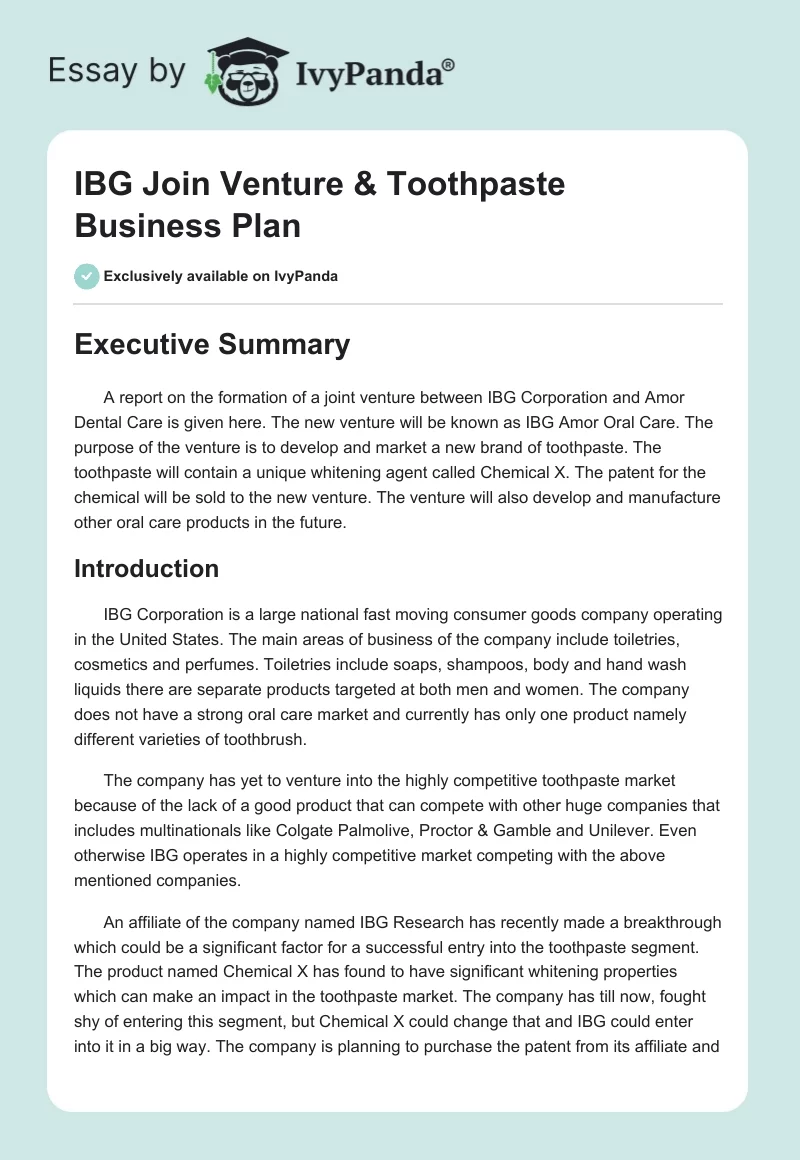 Essay by IvyPanda®

IBG Join Venture & Toothpaste Business Plan

Exclusively available on IvyPanda

Executive Summary

A report on the formation of a joint venture between IBG Corporation and Amor Dental Care is given here. The new venture will be known as IBG Amor Oral Care. The purpose of the venture is to develop and market a new brand of toothpaste. The toothpaste will contain a unique whitening agent called Chemical X. The patent for the chemical will be sold to the new venture. The venture will also develop and manufacture other oral care products in the future.

Introduction

IBG Corporation is a large national fast moving consumer goods company operating in the United States. The main areas of business of the company include toiletries, cosmetics and perfumes. Toiletries include soaps, shampoos, body and hand wash liquids there are separate products targeted at both men and women. The company does not have a strong oral care market and currently has only one product namely different varieties of toothbrush.

The company has yet to venture into the highly competitive toothpaste market because of the lack of a good product that can compete with other huge companies that includes multinationals like Colgate Palmolive, Proctor & Gamble and Unilever. Even otherwise IBG operates in a highly competitive market competing with the above mentioned companies.

An affiliate of the company named IBG Research has recently made a breakthrough which could be a significant factor for a successful entry into the toothpaste segment. The product named Chemical X has found to have significant whitening properties which can make an impact in the toothpaste market. The company has till now, fought shy of entering this segment, but Chemical X could change that and IBG could enter into it in a big way. The company is planning to purchase the patent from its affiliate and